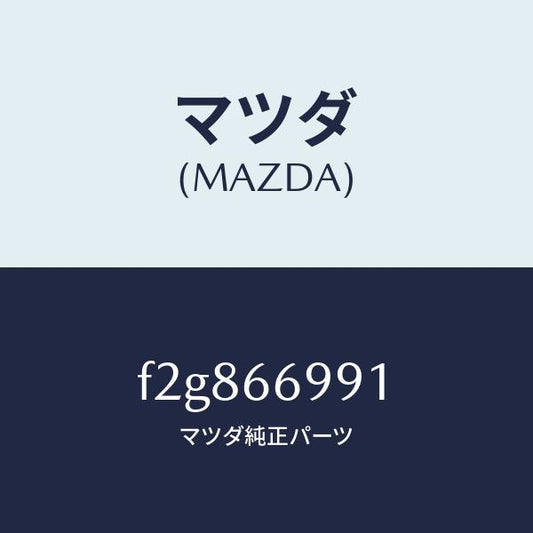 マツダ
(MAZDA)

f2g866991
マツダ純正パーツ